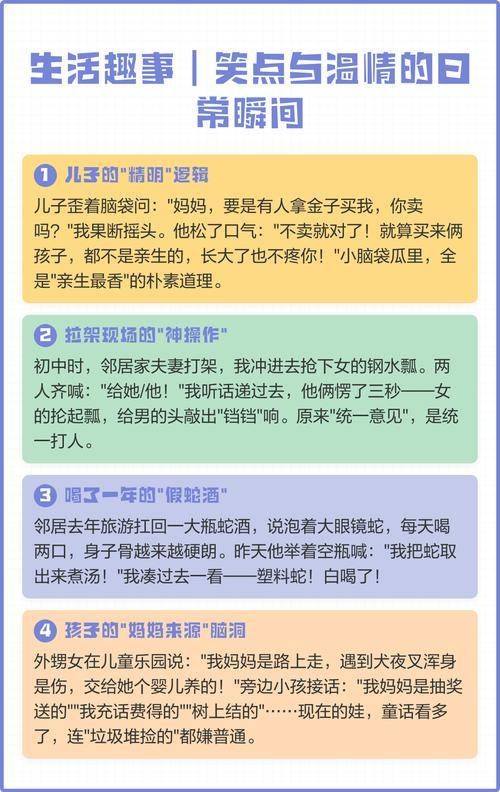 生活趣事｜笑点与温情的日常瞬间

1 儿子的“精明”逻辑

儿子歪着脑袋问：“妈妈，要是有人拿金子买我，你卖吗？”我果断摇头。他松了口气：“不卖就对了！就算买来俩孩子，都不是亲生的，长大了也不疼你！”小脑袋瓜里，全是“亲生最香”的朴素道理。

2 拉架现场的“神操作”

初中时，邻居家夫妻打架，我冲进去抢下女的钢水瓢。两人齐喊：“给她/他！”我听话递过去，他俩愣了三秒——女的抡起瓢，给男的头敲出“铛铛”响。原来“统一意见”，是统一打人。

3 喝了一年的“假蛇酒”

邻居去年旅游扛回一大瓶蛇酒，说泡着大眼镜蛇，每天喝两口，身子骨越来越硬朗。昨天他举着空瓶喊：“我把蛇取出来煮汤！”我凑过去一看——塑料蛇！白喝了！

4 孩子的“妈妈来源”脑洞

外甥女在儿童乐园说：“我妈妈是路上走，遇到犬夜叉浑身是伤，交给她个婴儿养的！”旁边小孩接话：“我妈妈是抽奖送的”“我充话费得的”“树上结的”……现在的娃，童话看多了，连“垃圾堆捡的”都嫌普通。